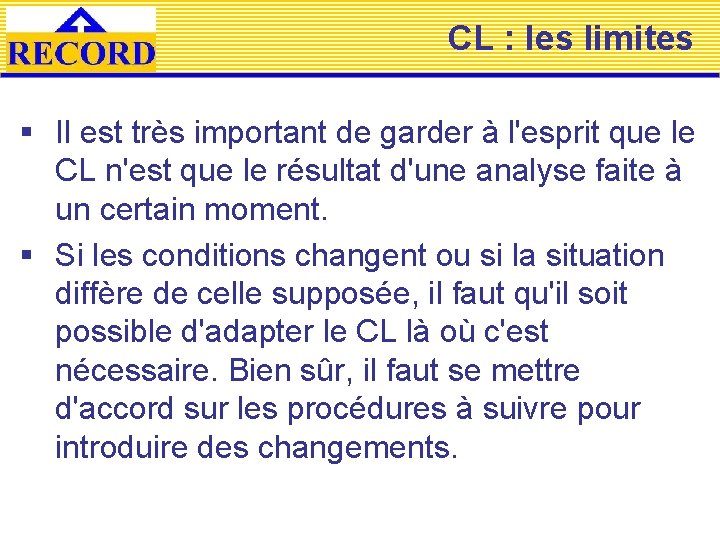 RECORD

CL : les limites

▪ Il est très important de garder à l'esprit que le CL n'est que le résultat d'une analyse faite à un certain moment.

▪ Si les conditions changent ou si la situation diffère de celle supposée, il faut qu'il soit possible d'adapter le CL là où c'est nécessaire. Bien sûr, il faut se mettre d'accord sur les procédures à suivre pour introduire des changements.